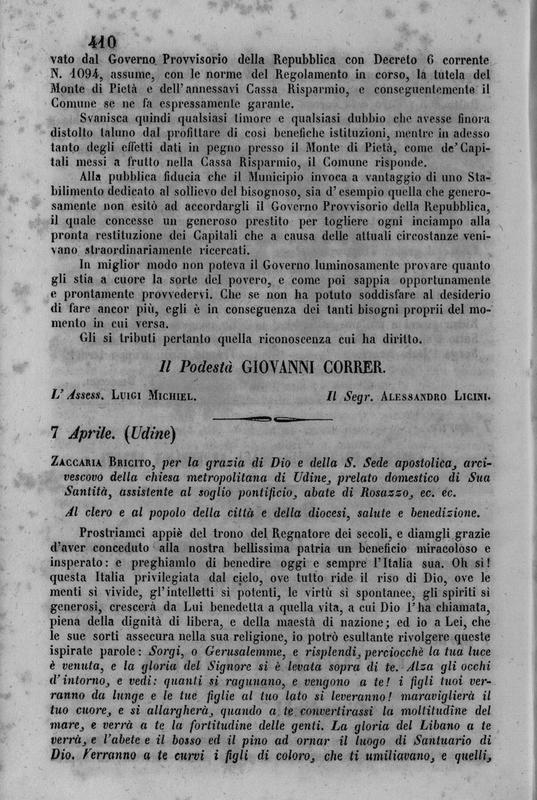 410
vato dal Governo Provvisorio della Repubblica con Decreto 6 corrente N. 1094, assume, con le norme del Regolamento in corso, la tutela del Monte di Pietà e dell'annessavi Cassa Risparmio, e conseguentemente il Comune se ne fa espressamente garante.

Svanisca quindi qualsiasi timore e qualsiasi dubbio che avesse finora distolto taluno dal profittare di così benefiche istituzioni, mentre in adesso tanto degli effetti dati in pegno presso il Monte di Pietà, come de' Capitali messi a frutto nella Cassa Risparmio, il Comune risponde.

Alla pubblica fiducia che il Municipio invoca a vantaggio di uno Stabilimento dedicato al sollievo del bisognoso, sia d'esempio quella che generosamente non esitò ad accordargli il Governo Provvisorio della Repubblica, il quale concesse un generoso prestito per togliere ogni inciampo alla pronta restituzione dei Capitali che a causa delle attuali circostanze venivano straordinariamente ricercati.

In miglior modo non poteva il Governo luminosamente provare quanto gli stia a cuore la sorte del povero, e come poi sappia opportunamente e prontamente provvedervi. Che se non ha potuto soddisfare al desiderio di fare ancor più, egli è in conseguenza dei tanti bisogni proprii del momento in cui versa.

Gli si tributi pertanto quella riconoscenza cui ha diritto.

Il Podestà GIOVANNI CORRER.

L'Assess. LUIGI MICHIEL. Il Segr. ALESSANDRO LICINI.

7 Aprile. (Udine)

ZACCARIA BRICITO, per la grazia di Dio e della S. Sede apostolica, arcivescovo della chiesa metropolitana di Udine, prelato domestico di Sua Santità, assistente al soglio pontificio, abate di Rosazzo, ec. ec.

Al clero e al popolo della città e della diocesi, salute e benedizione.

Prostriamci appiè del trono del Regnatore dei secoli, e diamgli grazie d'aver conceduto alla nostra bellissima patria un beneficio miracoloso e insperato: e preghiamlo di benedire oggi e sempre l'Italia sua. Oh sì! questa Italia privilegiata dal cielo, ove tutto ride il riso di Dio, ove le menti sì vivide, gl'intelletti sì potenti, le virtù sì spontanee, gli spiriti sì generosi, crescerà da Lui benedetta a quella vita, a cui Dio l'ha chiamata, piena della dignità di libera, e della maestà di nazione; ed io a Lei, che le sue sorti assecura nella sua religione, io potrò esultante rivolgere queste ispirate parole: Sorgi, o Gerusalemme, e risplendi, perciocchè la tua luce è venuta, e la gloria del Signore si è levata sopra di te. Alza gli occhi d'intorno, e vedi: quanti si ragunano, e vengono a te! i figli tuoi verranno da lunge e le tue figlie al tuo lato si leveranno! maraviglierà il tuo cuore, e si allargherà, quando a te convertirassi la moltitudine del mare, e verrà a te la fortitudine delle genti. La gloria del Libano a te verrà, e l'abete e il bosso ed il pino ad ornar il luogo di Santuario di Dio. Verranno a te curvi i figli di coloro, che ti umiliavano, e quelli,